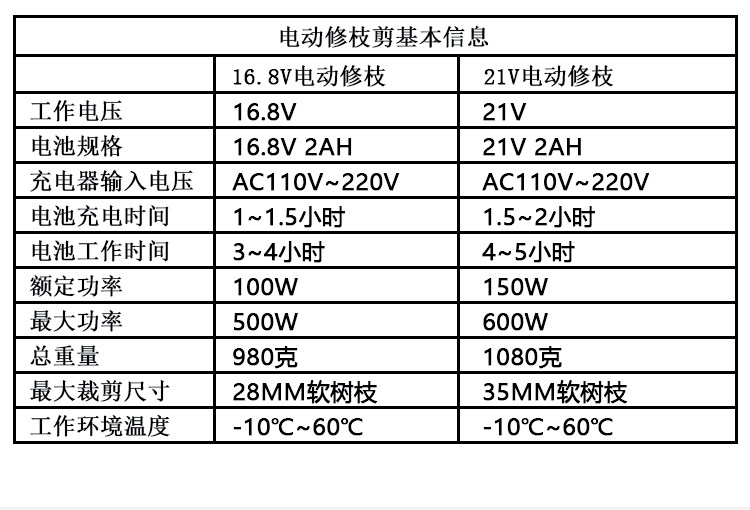 电动修枝剪基本信息

| | 16.8V电动修枝 | 21V电动修枝 |
|---|---|---|
| 工作电压 | 16.8V | 21V |
| 电池规格 | 16.8V 2AH | 21V 2AH |
| 充电器输入电压 | AC110V~220V | AC110V~220V |
| 电池充电时间 | 1~1.5小时 | 1.5~2小时 |
| 电池工作时间 | 3~4小时 | 4~5小时 |
| 额定功率 | 100W | 150W |
| 最大功率 | 500W | 600W |
| 总重量 | 980克 | 1080克 |
| 最大裁剪尺寸 | 28MM软树枝 | 35MM软树枝 |
| 工作环境温度 | -10℃~60℃ | -10℃~60℃ |